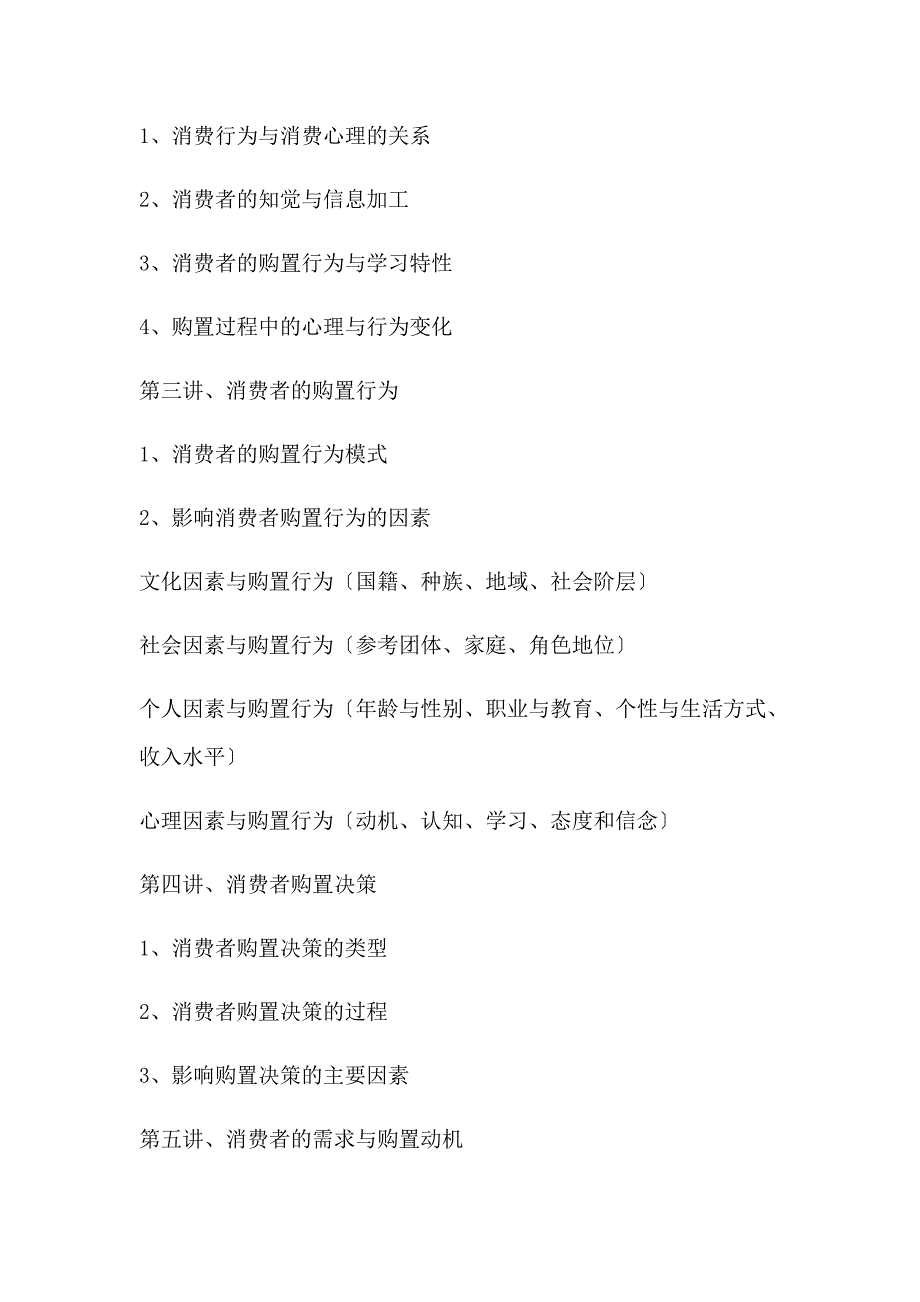 1、消费行为与消费心理的关系

2、消费者的知觉与信息加工

3、消费者的购置行为与学习特性

4、购置过程中的心理与行为变化

第三讲、消费者的购置行为

1、消费者的购置行为模式

2、影响消费者购置行为的因素

文化因素与购置行为〔国籍、种族、地域、社会阶层〕

社会因素与购置行为〔参考团体、家庭、角色地位〕

个人因素与购置行为〔年龄与性别、职业与教育、个性与生活方式、收入水平〕

心理因素与购置行为〔动机、认知、学习、态度和信念〕

第四讲、消费者购置决策

1、消费者购置决策的类型

2、消费者购置决策的过程

3、影响购置决策的主要因素

第五讲、消费者的需求与购置动机